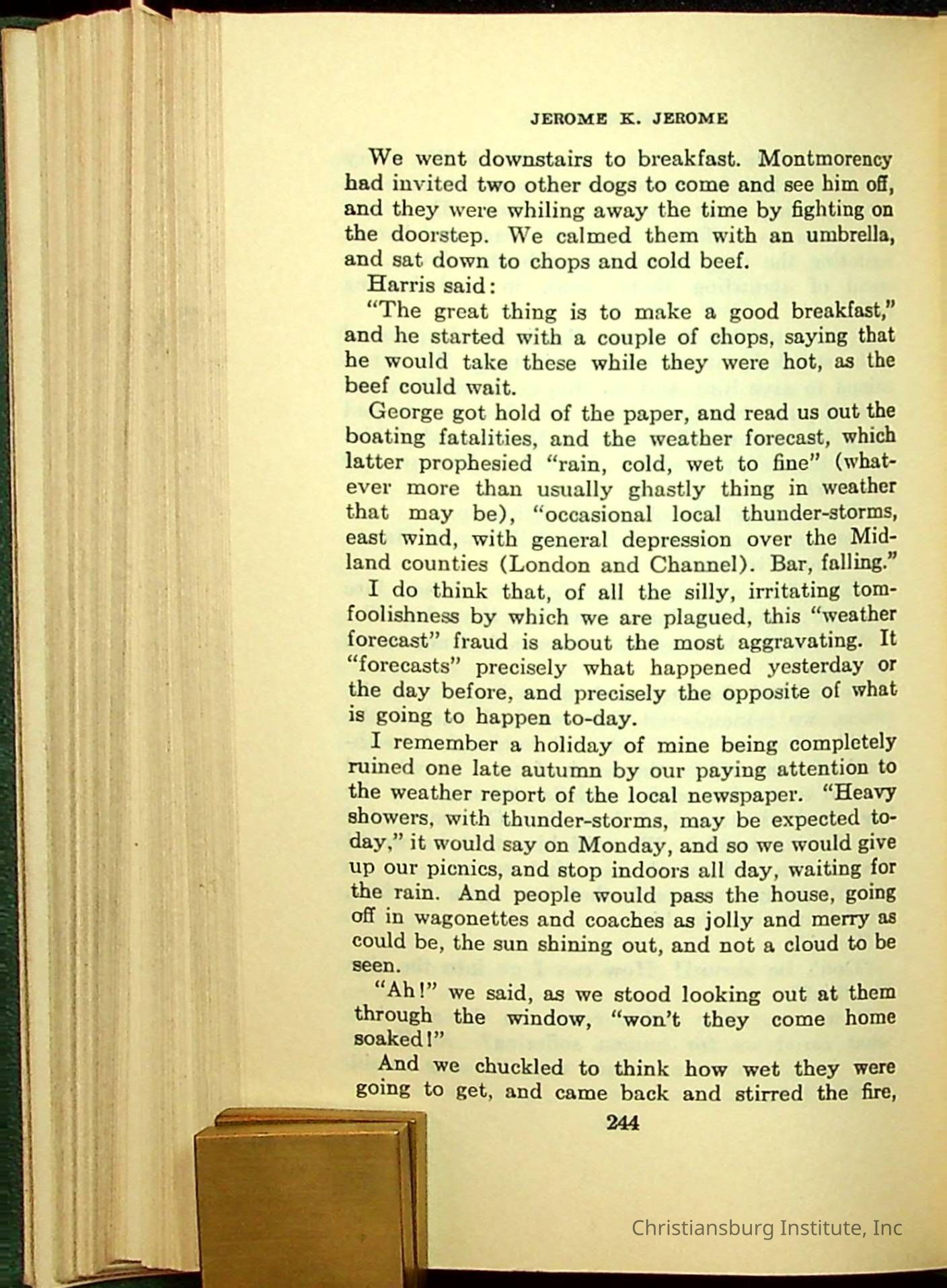 JEROME K. JEROME

We went downstairs to breakfast. Montmorency had invited two other dogs to come and see him off, and they were whiling away the time by fighting on the doorstep. We calmed them with an umbrella, and sat down to chops and cold beef.

Harris said:

"The great thing is to make a good breakfast," and he started with a couple of chops, saying that he would take these while they were hot, as the beef could wait.

George got hold of the paper, and read us out the boating fatalities, and the weather forecast, which latter prophesied "rain, cold, wet to fine" (whatever more than usually ghastly thing in weather that may be), "occasional local thunder-storms, east wind, with general depression over the Midland counties (London and Channel). Bar, falling."

I do think that, of all the silly, irritating tomfoolishness by which we are plagued, this "weather forecast" fraud is about the most aggravating. It "forecasts" precisely what happened yesterday or the day before, and precisely the opposite of what is going to happen to-day.

I remember a holiday of mine being completely ruined one late autumn by our paying attention to the weather report of the local newspaper. "Heavy showers, with thunder-storms, may be expected to-day," it would say on Monday, and so we would give up our picnics, and stop indoors all day, waiting for the rain. And people would pass the house, going off in wagonettes and coaches as jolly and merry as could be, the sun shining out, and not a cloud to be seen.

"Ah!" we said, as we stood looking out at them through the window, "won't they come home soaked!"

And we chuckled to think how wet they were going to get, and came back and stirred the fire,

244

Christiansburg Institute, Inc